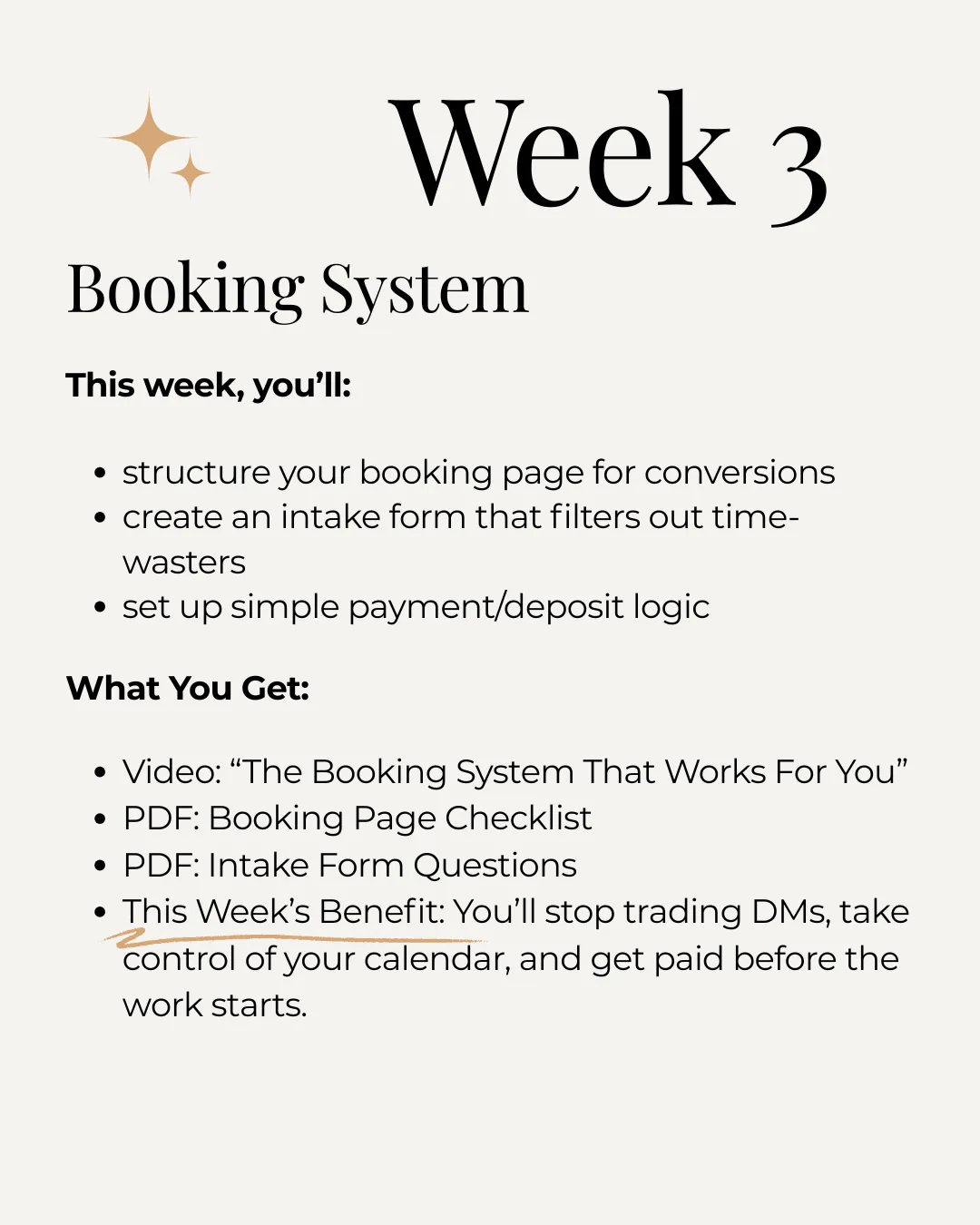 Week 3

Booking System

This week, you'll:

• structure your booking page for conversions
• create an intake form that filters out time-wasters
• set up simple payment/deposit logic

What You Get:

• Video: "The Booking System That Works For You"
• PDF: Booking Page Checklist
• PDF: Intake Form Questions
• This Week's Benefit: You'll stop trading DMs, take control of your calendar, and get paid before the work starts.